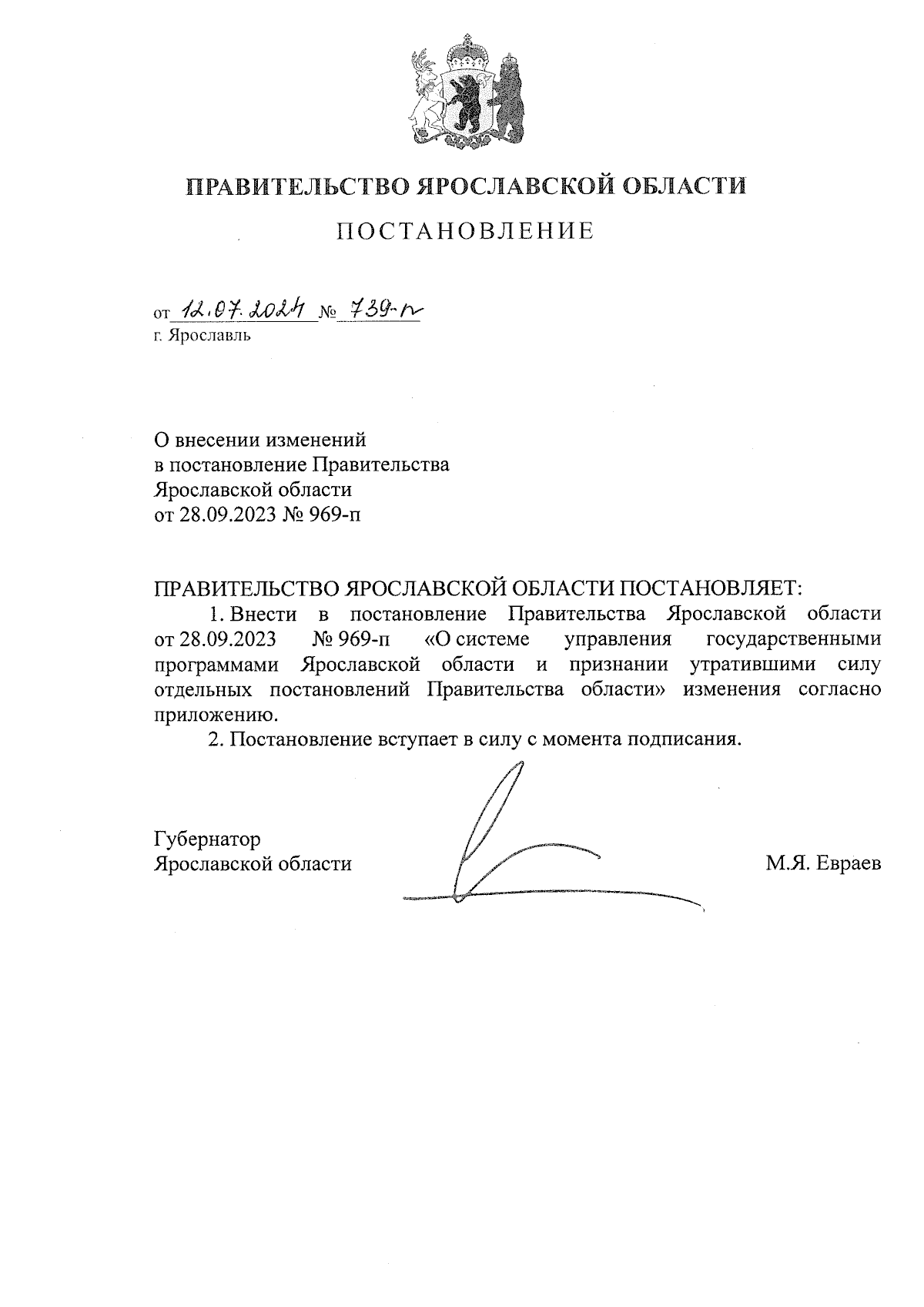 ПРАВИТЕЛЬСТВО ЯРОСЛАВСКОЙ ОБЛАСТИ

ПОСТАНОВЛЕНИЕ

от 12.07.2024 № 739-п
г. Ярославль

О внесении изменений
в постановление Правительства
Ярославской области
от 28.09.2023 № 969-п

ПРАВИТЕЛЬСТВО ЯРОСЛАВСКОЙ ОБЛАСТИ ПОСТАНОВЛЯЕТ:

1. Внести в постановление Правительства Ярославской области от 28.09.2023 № 969-п «О системе управления государственными программами Ярославской области и признании утратившими силу отдельных постановлений Правительства области» изменения согласно приложению.

2. Постановление вступает в силу с момента подписания.

Губернатор
Ярославской области М.Я. Евраев